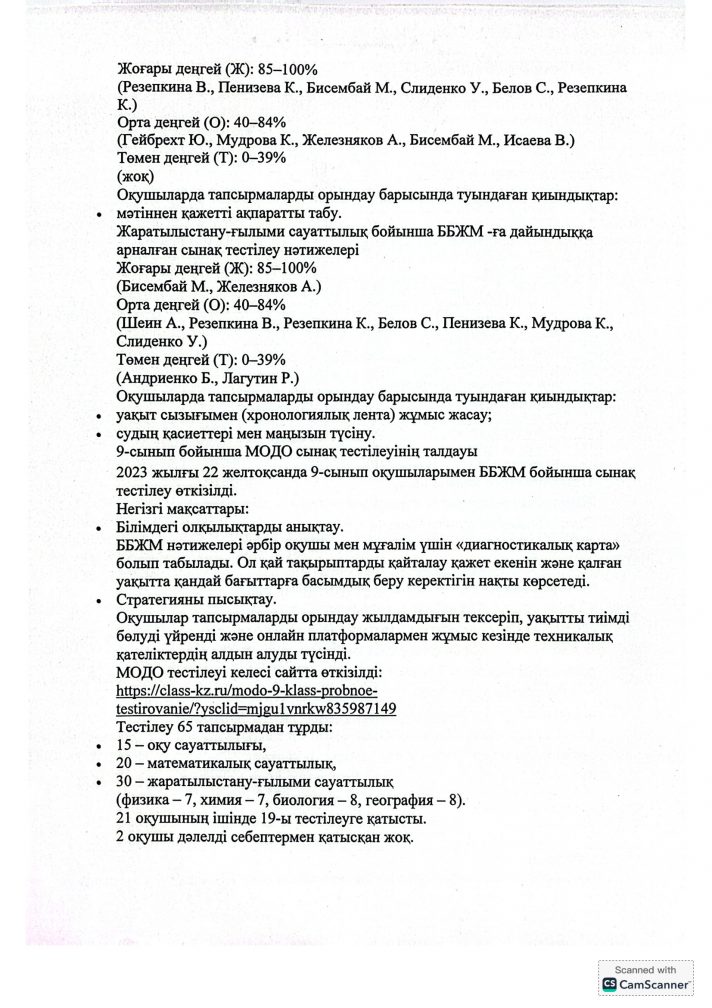 Жоғары деңгей (Ж): 85–100%
(Резепкина В., Пенизева К., Бисембай М., Слиденко У., Белов С., Резепкина К.)
Орта деңгей (О): 40–84%
(Гейбрехт Ю., Мудрова К., Железняков А., Бисембай М., Исаева В.)
Төмен деңгей (Т): 0–39%
(жоқ)
Оқушыларда тапсырмаларды орындау барысында туындаған қиындықтар:
• мәтіннен қажетті ақпаратты табу.
Жаратылыстану-ғылыми сауаттылық бойынша ББЖМ -ға дайындыққа арналған сынақ тестілеу нәтижелері
Жоғары деңгей (Ж): 85–100%
(Бисембай М., Железняков А.)
Орта деңгей (О): 40–84%
(Шеин А., Резепкина В., Резепкина К., Белов С., Пенизева К., Мудрова К., Слиденко У.)
Төмен деңгей (Т): 0–39%
(Андриенко Б., Лагутин Р.)
Оқушыларда тапсырмаларды орындау барысында туындаған қиындықтар:
• уақыт сызығымен (хронологиялық лента) жұмыс жасау;
• судың қасиеттері мен маңызын түсіну.
9-сынып бойынша МОДО сынақ тестілеуінің талдауы
2023 жылғы 22 желтоқсанда 9-сынып оқушыларымен ББЖМ бойынша сынақ тестілеу өткізілді.
Негізгі мақсаттары:
• Білімдегі олқылықтарды анықтау.
ББЖМ нәтижелері әрбір оқушы мен мұғалім үшін «диагностикалық карта» болып табылады. Ол қай тақырыптарды қайталау қажет екенін және қалған уақытта қандай бағыттарға басымдық беру керектігін нақты көрсетеді.
• Стратегияны пысықтау.
Оқушылар тапсырмаларды орындау жылдамдығын тексеріп, уақытты тиімді бөлуді үйренді және онлайн платформалармен жұмыс кезінде техникалық қателіктердің алдын алуды түсінді.
МОДО тестілеуі келесі сайтта өткізілді:
https://class-kz.ru/modo-9-klass-probnoe-testirovanie/?ysclid=mjgu1vnrkw835987149
Тестілеу 65 тапсырмадан тұрды:
• 15 – оқу сауаттылығы,
• 20 – математикалық сауаттылық,
• 30 – жаратылыстану-ғылыми сауаттылық
(физика – 7, химия – 7, биология – 8, география – 8).
21 оқушының ішінде 19-ы тестілеуге қатысты.
2 оқушы дәлелді себептермен қатысқан жоқ.

Scanned with
CS CamScanner